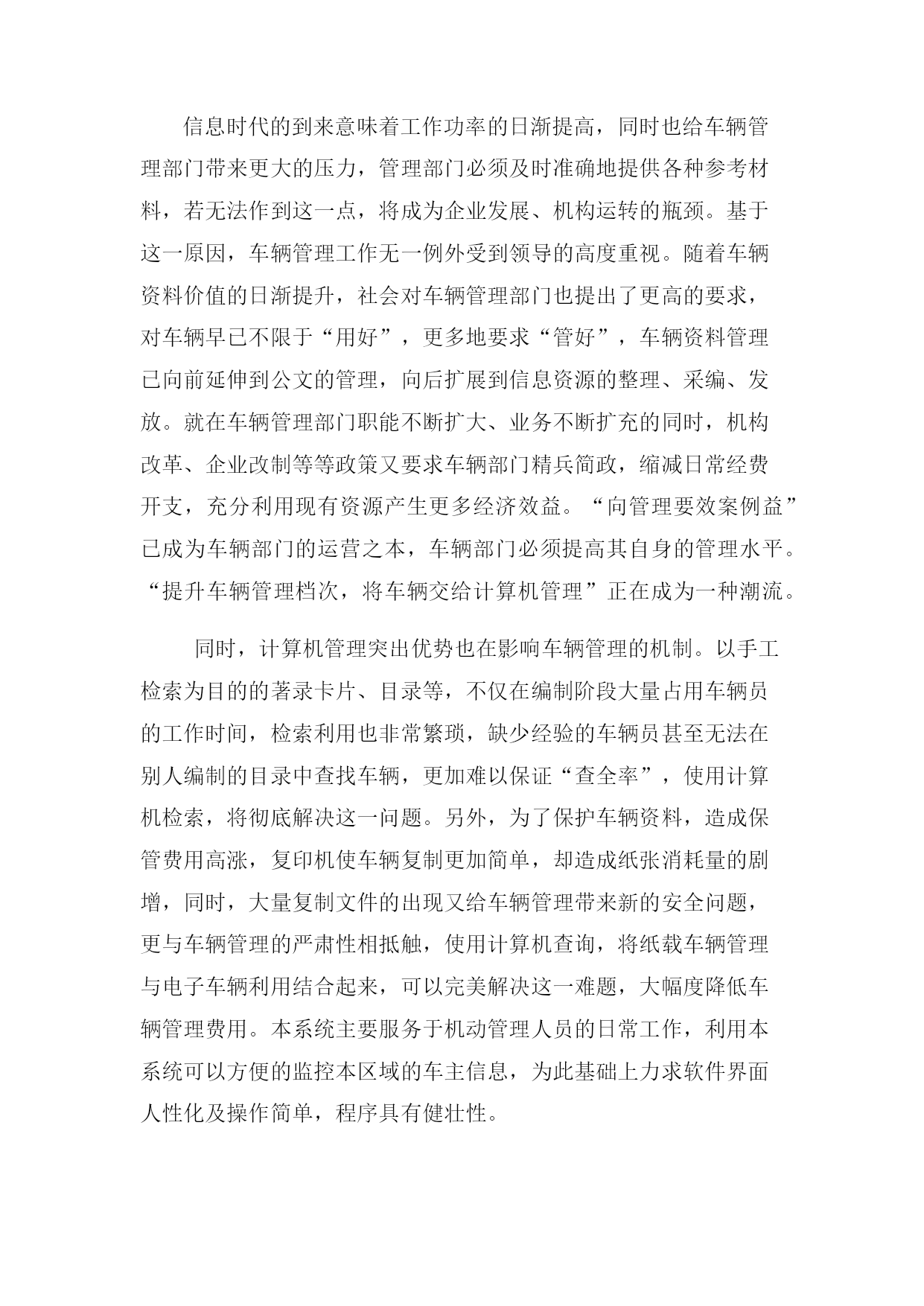 信息时代的到来意味着工作功率的日渐提高，同时也给车辆管理部门带来更大的压力，管理部门必须及时准确地提供各种参考材料，若无法作到这一点，将成为企业发展、机构运转的瓶颈。基于这一原因，车辆管理工作无一例外受到领导的高度重视。随着车辆资料价值的日渐提升，社会对车辆管理部门也提出了更高的要求，对车辆早已不限于“用好”，更多地要求“管好”，车辆资料管理已向前延伸到公文的管理，向后扩展到信息资源的整理、采编、发放。就在车辆管理部门职能不断扩大、业务不断扩充的同时，机构改革、企业改制等等政策又要求车辆部门精兵简政，缩减日常经费开支，充分利用现有资源产生更多经济效益。“向管理要效案例益”已成为车辆部门的运营之本，车辆部门必须提高其自身的管理水平。“提升车辆管理档次，将车辆交给计算机管理”正在成为一种潮流。

同时，计算机管理突出优势也在影响车辆管理的机制。以手工检索为目的的著录卡片、目录等，不仅在编制阶段大量占用车辆员的工作时间，检索利用也非常繁琐，缺少经验的车辆员甚至无法在别人编制的目录中查找车辆，更加难以保证“查全率”，使用计算机检索，将彻底解决这一问题。另外，为了保护车辆资料，造成保管费用高涨，复印机使车辆复制更加简单，却造成纸张消耗量的剧增，同时，大量复制文件的出现又给车辆管理带来新的安全问题，更与车辆管理的严肃性相抵触，使用计算机查询，将纸载车辆管理与电子车辆利用结合起来，可以完美解决这一难题，大幅度降低车辆管理费用。本系统主要服务于机动管理人员的日常工作，利用本系统可以方便的监控本区域的车主信息，为此基础上力求软件界面人性化及操作简单，程序具有健壮性。